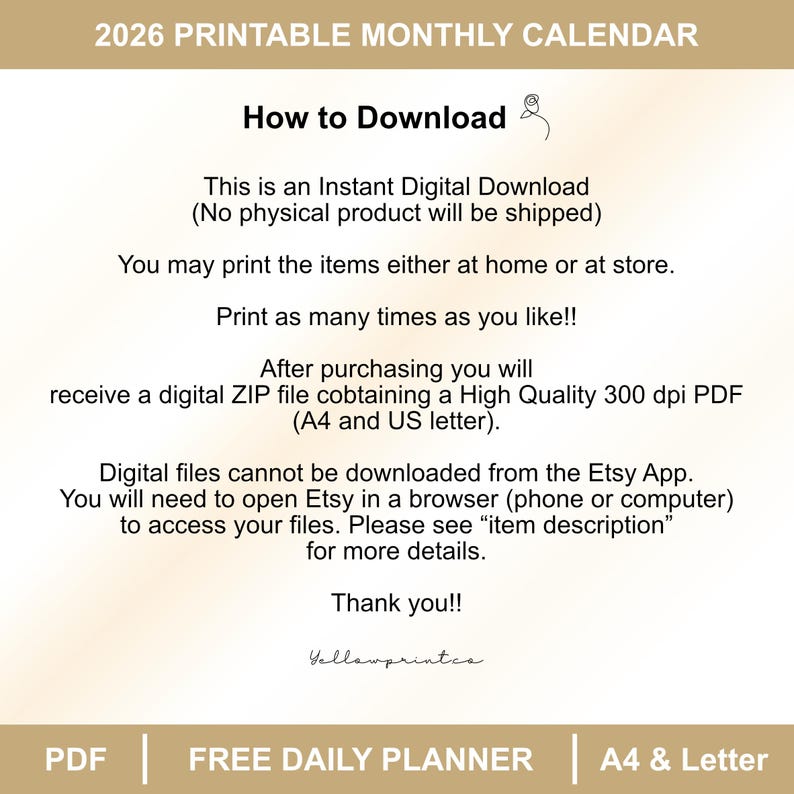 2026 PRINTABLE MONTHLY CALENDAR

How to Download

This is an Instant Digital Download
(No physical product will be shipped)

You may print the items either at home or at store.

Print as many times as you like!!

After purchasing you will receive a digital ZIP file cobtaining a High Quality 300 dpi PDF (A4 and US letter).

Digital files cannot be downloaded from the Etsy App. You will need to open Etsy in a browser (phone or computer) to access your files. Please see “item description” for more details.

Thank you!!

Yellowprintco

PDF | FREE DAILY PLANNER | A4 & Letter